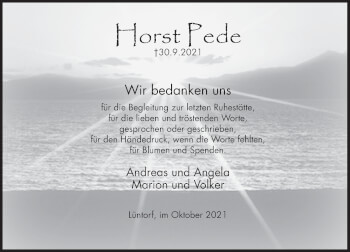 Horst Pede
†30.9.2021

Wir bedanken uns

für die Begleitung zur letzten Ruhestätte,
für die lieben und tröstenden Worte,
gesprochen oder geschrieben,
für den Händedruck, wenn die Worte fehlten,
für Blumen und Spenden.

Andreas und Angela
Marion und Volker

Lüntorf, im Oktober 2021